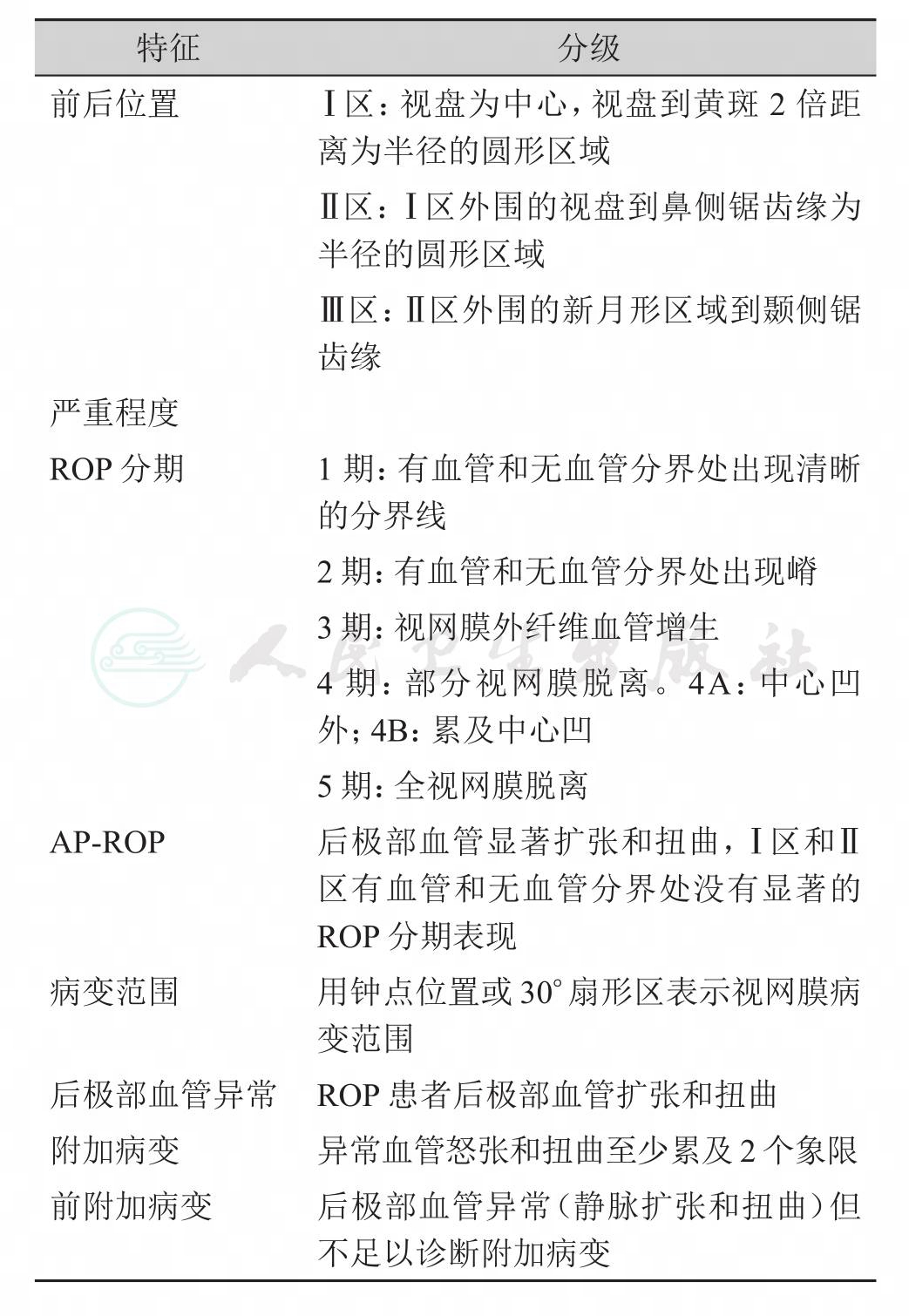 | 特征 | 分级 |
|---|---|
| 前后位置 | Ⅰ区：视盘为中心，视盘到黄斑 2 倍距离为半径的圆形区域 |
| | Ⅱ区：Ⅰ区外围的视盘到鼻侧锯齿缘为半径的圆形区域 |
| | Ⅲ区：Ⅱ区外围的新月形区域到颞侧锯齿缘 |
| 严重程度 | |
| ROP 分期 | 1 期：有血管和无血管分界处出现清晰的分界线 |
| | 2 期：有血管和无血管分界处出现嵴 |
| | 3 期：视网膜外纤维血管增生 |
| | 4 期：部分视网膜脱离。4A：中心凹外；4B：累及中心凹 |
| | 5 期：全视网膜脱离 |
| AP-ROP | 后极部血管显著扩张和扭曲，Ⅰ区和Ⅱ区有血管和无血管分界处没有显著的 ROP 分期表现 |
| 病变范围 | 用钟点位置或 30° 扇形区表示视网膜病变范围 |
| 后极部血管异常 | ROP 患者后极部血管扩张和扭曲 |
| 附加病变 | 异常血管怒张和扭曲至少累及 2 个象限 |
| 前附加病变 | 后极部血管异常（静脉扩张和扭曲）但不足以诊断附加病变 |

人民卫生出版社